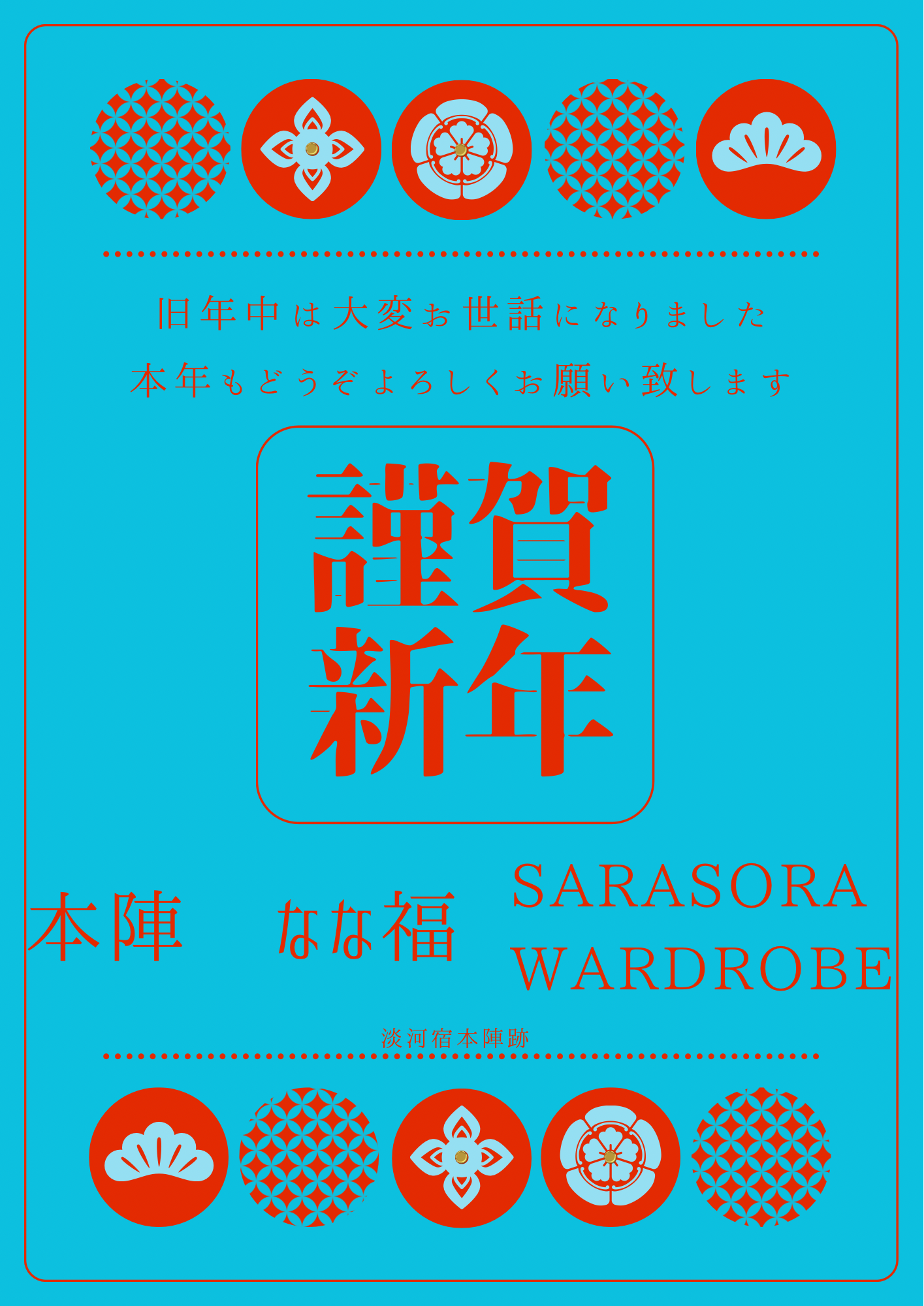 旧年中は大変お世話になりました

本年もどうぞよろしくお願い致します

謹賀
新年

本陣　なな福　SARASORA WARDROBE

淡河宿本陣跡